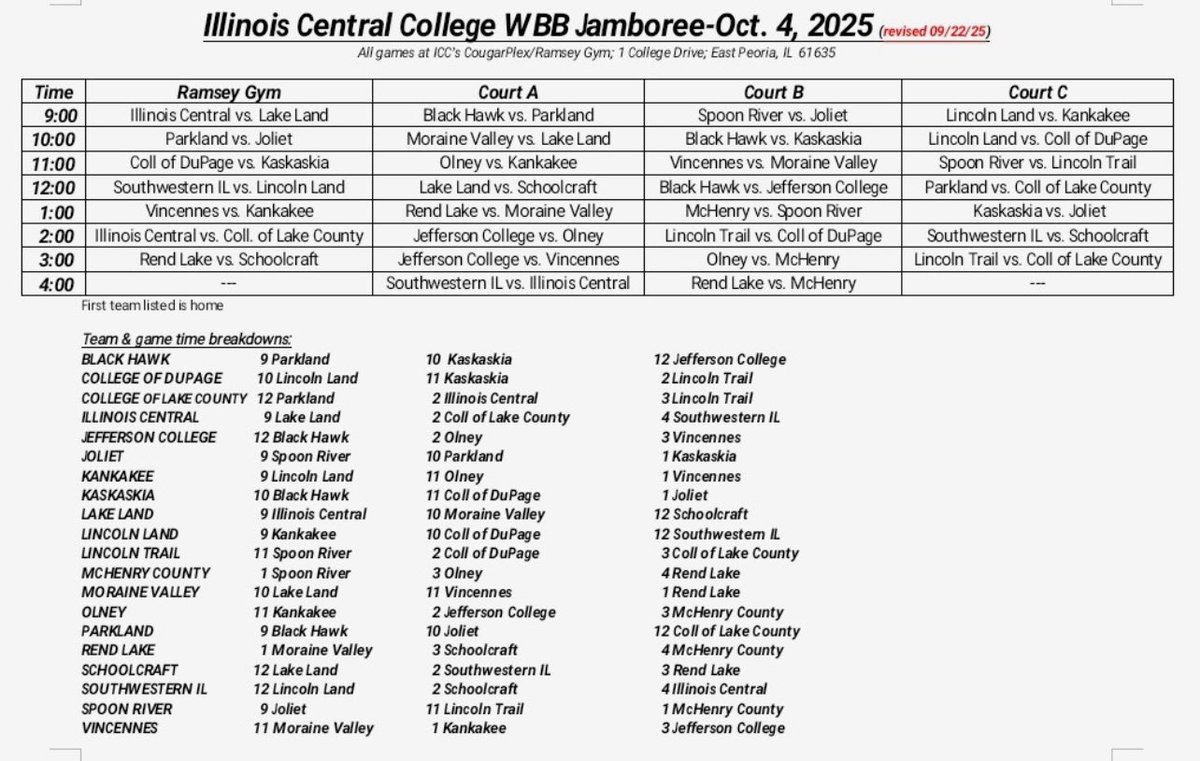 Illinois Central College WBB Jamboree-Oct. 4, 2025 (revised 09/22/25)

All games at ICC's CougarPlex/Ramsey Gym; 1 College Drive; East Peoria, IL 61635

| Time | Ramsey Gym | Court A | Court B | Court C |
|---|---|---|---|---|
| 9:00 | Illinois Central vs. Lake Land | Black Hawk vs. Parkland | Spoon River vs. Joliet | Lincoln Land vs. Kankakee |
| 10:00 | Parkland vs. Joliet | Moraine Valley vs. Lake Land | Black Hawk vs. Kaskaskia | Lincoln Land vs. Coll of DuPage |
| 11:00 | Coll of DuPage vs. Kaskaskia | Olney vs. Kankakee | Vincennes vs. Moraine Valley | Spoon River vs. Lincoln Trail |
| 12:00 | Southwestern IL vs. Lincoln Land | Lake Land vs. Schoolcraft | Black Hawk vs. Jefferson College | Parkland vs. Coll of Lake County |
| 1:00 | Vincennes vs. Kankakee | Rend Lake vs. Moraine Valley | McHenry vs. Spoon River | Kaskaskia vs. Joliet |
| 2:00 | Illinois Central vs. Coll. of Lake County | Jefferson College vs. Olney | Lincoln Trail vs. Coll of DuPage | Southwestern IL vs. Schoolcraft |
| 3:00 | Rend Lake vs. Schoolcraft | Jefferson College vs. Vincennes | Olney vs. McHenry | Lincoln Trail vs. Coll of Lake County |
| 4:00 | --- | Southwestern IL vs. Illinois Central | Rend Lake vs. McHenry | --- |

First team listed is home

Team & game time breakdowns:

| | | | |
|---|---|---|---|
| BLACK HAWK | 9 Parkland | 10 Kaskaskia | 12 Jefferson College |
| COLLEGE OF DUPAGE | 10 Lincoln Land | 11 Kaskaskia | 2 Lincoln Trail |
| COLLEGE OF LAKE COUNTY | 12 Parkland | 2 Illinois Central | 3 Lincoln Trail |
| ILLINOIS CENTRAL | 9 Lake Land | 2 Coll of Lake County | 4 Southwestern IL |
| JEFFERSON COLLEGE | 12 Black Hawk | 2 Olney | 3 Vincennes |
| JOLIET | 9 Spoon River | 10 Parkland | 1 Kaskaskia |
| KANKAKEE | 9 Lincoln Land | 11 Olney | 1 Vincennes |
| KASKASKIA | 10 Black Hawk | 11 Coll of DuPage | 1 Joliet |
| LAKE LAND | 9 Illinois Central | 10 Moraine Valley | 12 Schoolcraft |
| LINCOLN LAND | 9 Kankakee | 10 Coll of DuPage | 12 Southwestern IL |
| LINCOLN TRAIL | 11 Spoon River | 2 Coll of DuPage | 3 Coll of Lake County |
| MCHENRY COUNTY | 1 Spoon River | 3 Olney | 4 Rend Lake |
| MORAINE VALLEY | 10 Lake Land | 11 Vincennes | 1 Rend Lake |
| OLNEY | 11 Kankakee | 2 Jefferson College | 3 McHenry County |
| PARKLAND | 9 Black Hawk | 10 Joliet | 12 Coll of Lake County |
| REND LAKE | 1 Moraine Valley | 3 Schoolcraft | 4 McHenry County |
| SCHOOLCRAFT | 12 Lake Land | 2 Southwestern IL | 3 Rend Lake |
| SOUTHWESTERN IL | 12 Lincoln Land | 2 Schoolcraft | 4 Illinois Central |
| SPOON RIVER | 9 Joliet | 11 Lincoln Trail | 1 McHenry County |
| VINCENNES | 11 Moraine Valley | 1 Kankakee | 3 Jefferson College |